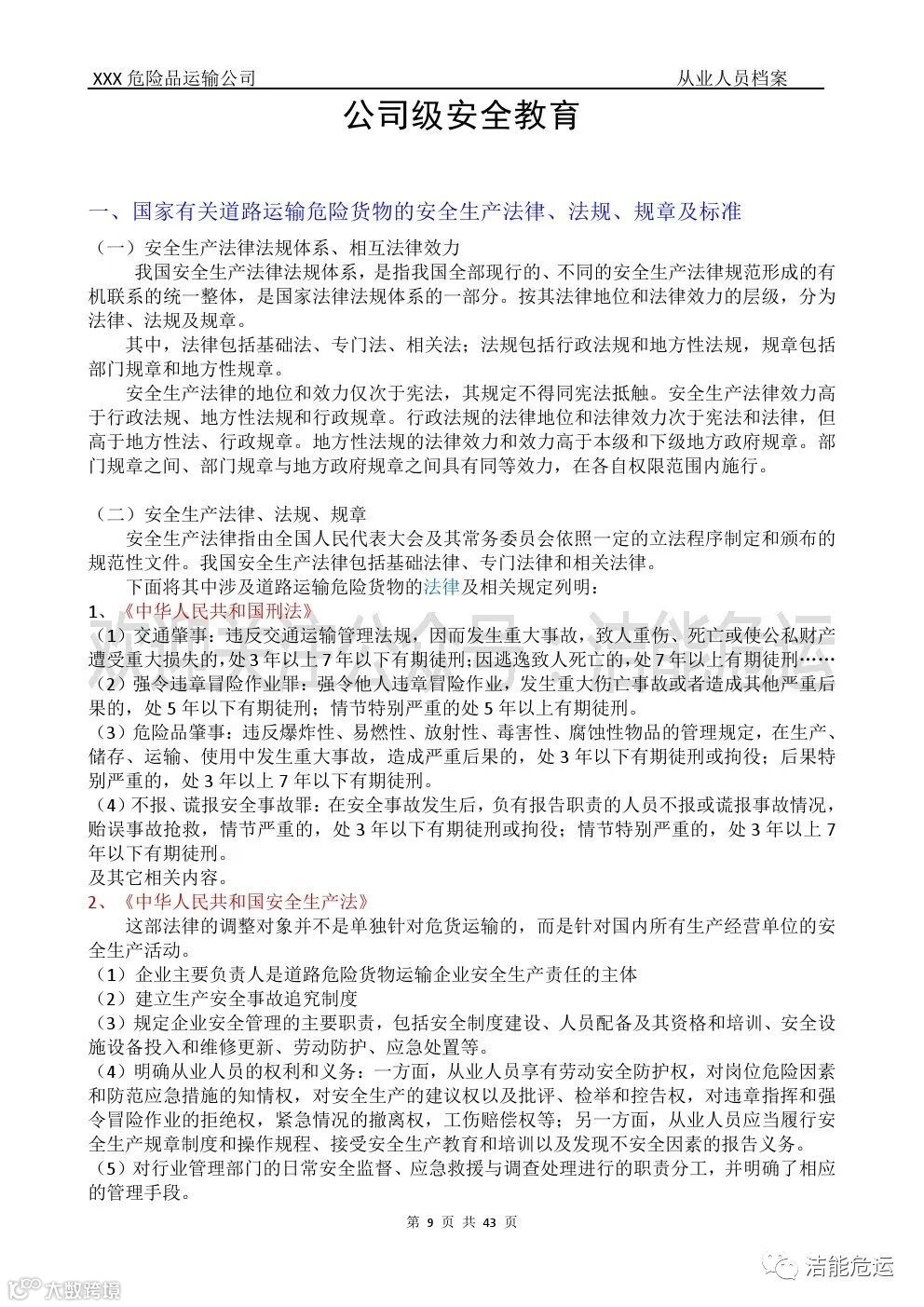 XXX 危险品运输公司 从业人员档案

公司级安全教育

一、国家有关道路运输危险货物的安全生产法律、法规、规章及标准

（一）安全生产法律法规体系、相互法律效力

我国安全生产法律法规体系，是指我国全部现行的、不同的安全生产法律规范形成的有机联系的统一整体，是国家法律法规体系的一部分。按其法律地位和法律效力的层级，分为法律、法规及规章。

其中，法律包括基础法、专门法、相关法；法规包括行政法规和地方性法规，规章包括部门规章和地方性规章。

安全生产法律的地位和效力仅次于宪法，其规定不得同宪法抵触。安全生产法律效力高于行政法规、地方性法规和行政规章。行政法规的法律地位和法律效力次于宪法和法律，但高于地方性法、行政规章。地方性法规的法律效力和效力高于本级和下级地方政府规章。部门规章之间、部门规章与地方政府规章之间具有同等效力，在各自权限范围内施行。

（二）安全生产法律、法规、规章

安全生产法律指由全国人民代表大会及其常务委员会依照一定的立法程序制定和颁布的规范性文件。我国安全生产法律包括基础法律、专门法律和相关法律。

下面将其中涉及道路运输危险货物的法律及相关规定列明：

1、《中华人民共和国刑法》

（1）交通肇事：违反交通运输管理法规，因而发生重大事故，致人重伤、死亡或使公私财产遭受重大损失的，处 3 年以上 7 年以下有期徒刑；因逃逸致人死亡的，处 7 年以上有期徒刑……

（2）强令违章冒险作业罪：强令他人违章冒险作业，发生重大伤亡事故或者造成其他严重后果的，处 5 年以下有期徒刑；情节特别严重的处 5 年以上有期徒刑。

（3）危险品肇事：违反爆炸性、易燃性、放射性、毒害性、腐蚀性物品的管理规定，在生产、储存、运输、使用中发生重大事故，造成严重后果的，处 3 年以下有期徒刑或拘役；后果特别严重的，处 3 年以上 7 年以下有期徒刑。

（4）不报、谎报安全事故罪：在安全事故发生后，负有报告职责的人员不报或谎报事故情况，贻误事故抢救，情节严重的，处 3 年以下有期徒刑或拘役；情节特别严重的，处 3 年以上 7 年以下有期徒刑。

及其它相关内容。

2、《中华人民共和国安全生产法》

这部法律的调整对象并不是单独针对危货运输的，而是针对国内所有生产经营单位的安全生产活动。

（1）企业主要负责人是道路危险货物运输企业安全生产责任的主体

（2）建立生产安全事故追究制度

（3）规定企业安全管理的主要职责，包括安全制度建设、人员配备及其资格和培训、安全设施设备投入和维修更新、劳动防护、应急处置等。

（4）明确从业人员的权利和义务：一方面，从业人员享有劳动安全防护权，对岗位危险因素和防范应急措施的知情权，对安全生产的建议权以及批评、检举和控告权，对违章指挥和强令冒险作业的拒绝权，紧急情况的撤离权，工伤赔偿权等；另一方面，从业人员应当履行安全生产规章制度和操作规程、接受安全生产教育和培训以及发现不安全因素的报告义务。

（5）对行业管理部门的日常安全监督、应急救援与调查处理进行的职责分工，并明确了相应的管理手段。

第 9 页 共 43 页

洁能危运

大数跨境